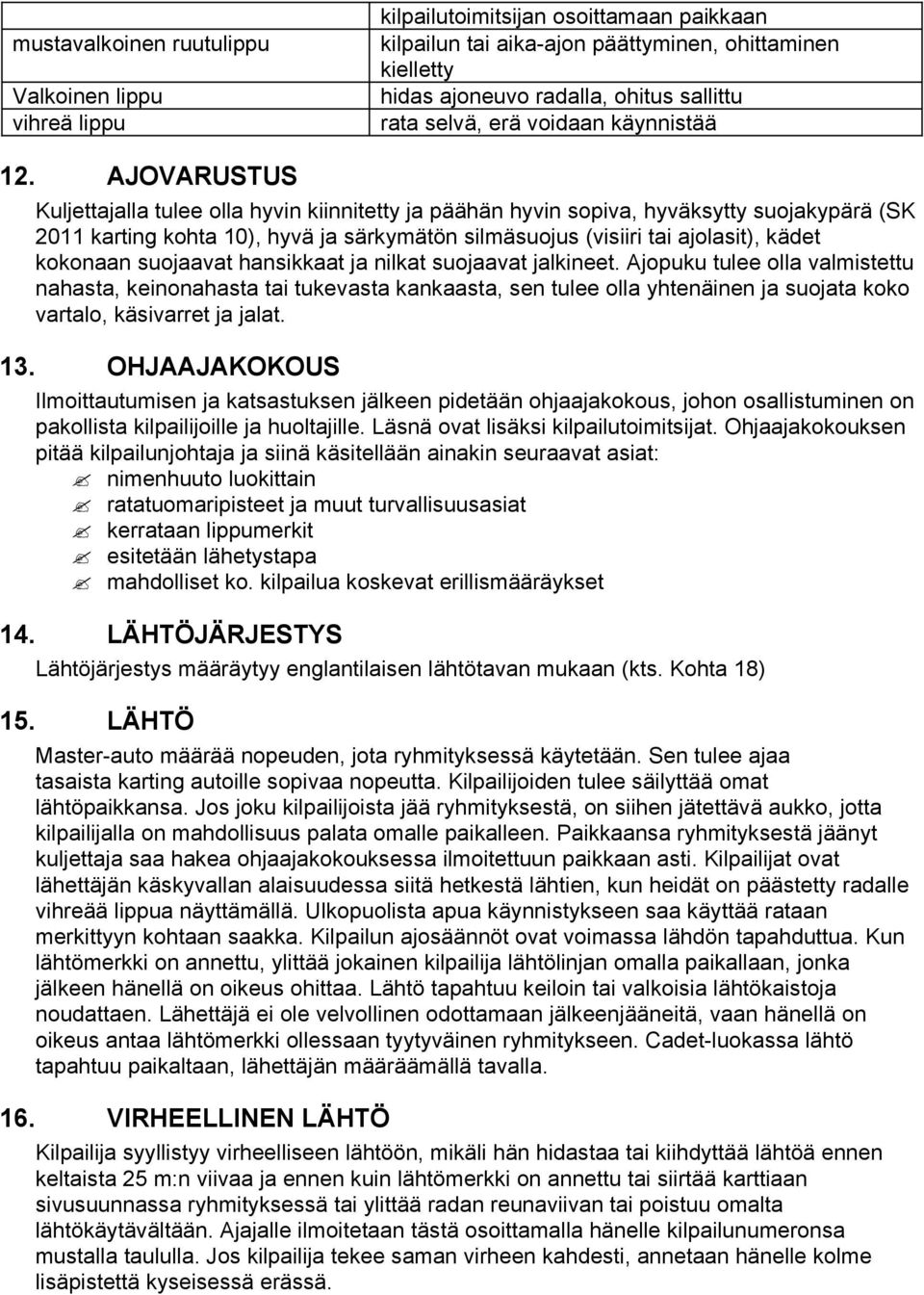 |  | kilpailutoimitsijan osoittamaan paikkaan |
|---|---|
| mustavalkoinen ruutulippu | kilpailun tai aika-ajon päättyminen, ohittaminen kielletty |
| Valkoinen lippu | hidas ajoneuvo radalla, ohitus sallittu |
| vihreä lippu | rata selvä, erä voidaan käynnistää |

12. AJOVARUSTUS

Kuljettajalla tulee olla hyvin kiinnitetty ja päähän hyvin sopiva, hyväksytty suojakypärä (SK 2011 karting kohta 10), hyvä ja särkymätön silmäsuojus (visiiri tai ajolasit), kädet kokonaan suojaavat hansikkaat ja nilkat suojaavat jalkineet. Ajopuku tulee olla valmistettu nahasta, keinonahasta tai tukevasta kankaasta, sen tulee olla yhtenäinen ja suojata koko vartalo, käsivarret ja jalat.

13. OHJAAJAKOKOUS

Ilmoittautumisen ja katsastuksen jälkeen pidetään ohjaajakokous, johon osallistuminen on pakollista kilpailijoille ja huoltajille. Läsnä ovat lisäksi kilpailutoimitsijat. Ohjaajakokouksen pitää kilpailunjohtaja ja siinä käsitellään ainakin seuraavat asiat:
nimenhuuto luokittain
ratatuomaripisteet ja muut turvallisuusasiat
kerrataan lippumerkit
esitetään lähetystapa
mahdolliset ko. kilpailua koskevat erillismääräykset

14. LÄHTÖJÄRJESTYS

Lähtöjärjestys määräytyy englantilaisen lähtötavan mukaan (kts. Kohta 18)

15. LÄHTÖ

Master-auto määrää nopeuden, jota ryhmityksessä käytetään. Sen tulee ajaa tasaista karting autoille sopivaa nopeutta. Kilpailijoiden tulee säilyttää omat lähtöpaikkansa. Jos joku kilpailijoista jää ryhmityksestä, on siihen jätettävä aukko, jotta kilpailijalla on mahdollisuus palata omalle paikalleen. Paikkaansa ryhmityksestä jäänyt kuljettaja saa hakea ohjaajakokouksessa ilmoitettuun paikkaan asti. Kilpailijat ovat lähettäjän käskyvallan alaisuudessa siitä hetkestä lähtien, kun heidät on päästetty radalle vihreää lippua näyttämällä. Ulkopuolista apua käynnistykseen saa käyttää rataan merkittyyn kohtaan saakka. Kilpailun ajosäännöt ovat voimassa lähdön tapahduttua. Kun lähtömerkki on annettu, ylittää jokainen kilpailija lähtölinjan omalla paikallaan, jonka jälkeen hänellä on oikeus ohittaa. Lähtö tapahtuu keiloin tai valkoisia lähtökaistoja noudattaen. Lähettäjä ei ole velvollinen odottamaan jälkeenjääneitä, vaan hänellä on oikeus antaa lähtömerkki ollessaan tyytyväinen ryhmitykseen. Cadet-luokassa lähtö tapahtuu paikaltaan, lähettäjän määräämällä tavalla.

16. VIRHEELLINEN LÄHTÖ

Kilpailija syyllistyy virheelliseen lähtöön, mikäli hän hidastaa tai kiihdyttää lähtöä ennen keltaista 25 m:n viivaa ja ennen kuin lähtömerkki on annettu tai siirtää karttiaan sivusuunnassa ryhmityksessä tai ylittää radan reunaviivan tai poistuu omalta lähtökäytävältään. Ajajalle ilmoitetaan tästä osoittamalla hänelle kilpailunumeronsa mustalla taululla. Jos kilpailija tekee saman virheen kahdesti, annetaan hänelle kolme lisäpistettä kyseisessä erässä.